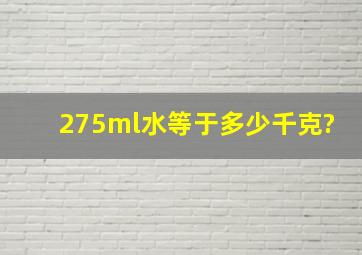 275ml水等于多少千克?